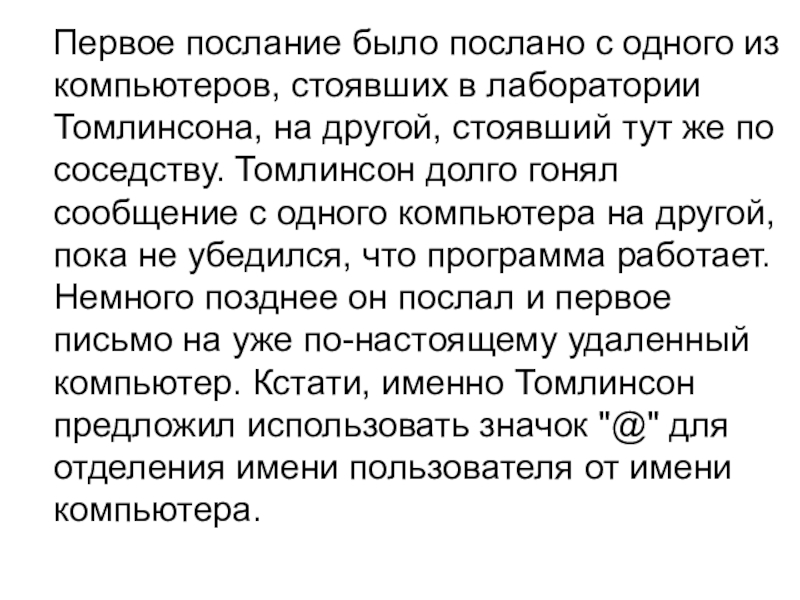 Первое послание было послано с одного из компьютеров, стоявших в лаборатории Томлинсона, на другой, стоявший тут же по соседству. Томлинсон долго гонял сообщение с одного компьютера на другой, пока не убедился, что программа работает. Немного позднее он послал и первое письмо на уже по-настоящему удаленный компьютер. Кстати, именно Томлинсон предложил использовать значок "@" для отделения имени пользователя от имени компьютера.